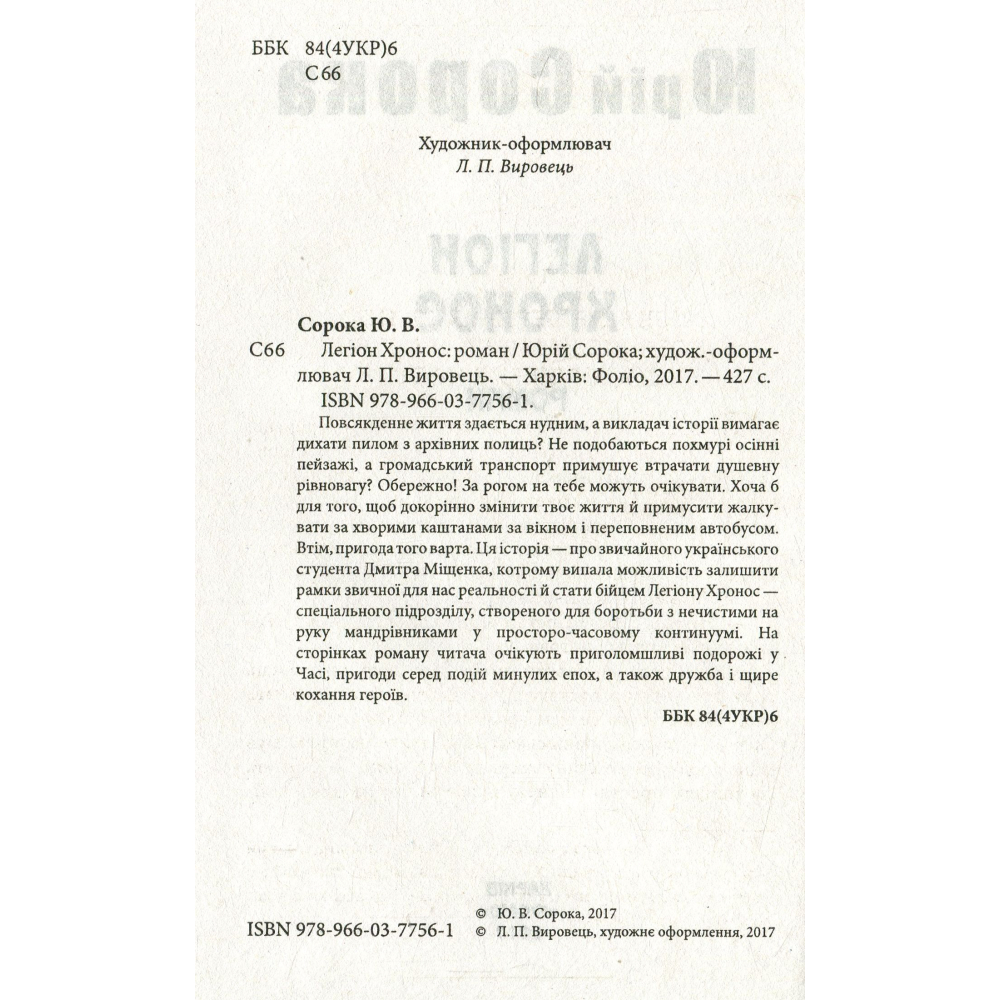 ББК 84(4УКР)6
С66

Художник-оформлювач
Л. П. Вировець

Сорока Ю. В.
С66 Легіон Хронос: роман / Юрій Сорока; худож.-оформлювач Л. П. Вировець. — Харків: Фоліо, 2017. — 427 с.
ISBN 978-966-03-7756-1.

Повсякденне життя здається нудним, а викладач історії вимагає дихати пилом з архівних полиць? Не подобаються похмурі осінні пейзажі, а громадський транспорт примушує втрачати душевну рівновагу? Обережно! За рогом на тебе можуть очікувати. Хоча б для того, щоб докорінно змінити твоє життя й примусити жалкувати за хворими каштанами за вікном і переповненим автобусом. Втім, пригода того варта. Ця історія — про звичайного українського студента Дмитра Міщенка, котрому випала можливість залишити рамки звичної для нас реальності й стати бійцем Легіону Хронос — спеціального підрозділу, створеного для боротьби з нечистими на руку мандрівниками у просторо-часовому континуумі. На сторінках роману читача очікують приголомшливі подорожі у Часі, пригоди серед подій минулих епох, а також дружба і щире кохання героїв.

ББК 84(4УКР)6

ISBN 978-966-03-7756-1
© Ю. В. Сорока, 2017
© Л. П. Вировець, художнє оформлення, 2017